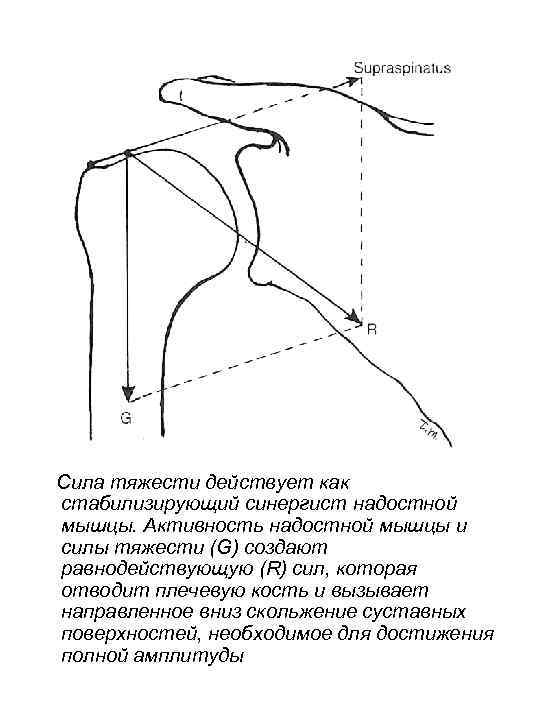 Supraspinatus

R

G

Z.M.

Сила тяжести действует как стабилизирующий синергист надостной мышцы. Активность надостной мышцы и силы тяжести (G) создают равнодействующую (R) сил, которая отводит плечевую кость и вызывает направленное вниз скольжение суставных поверхностей, необходимое для достижения полной амплитуды